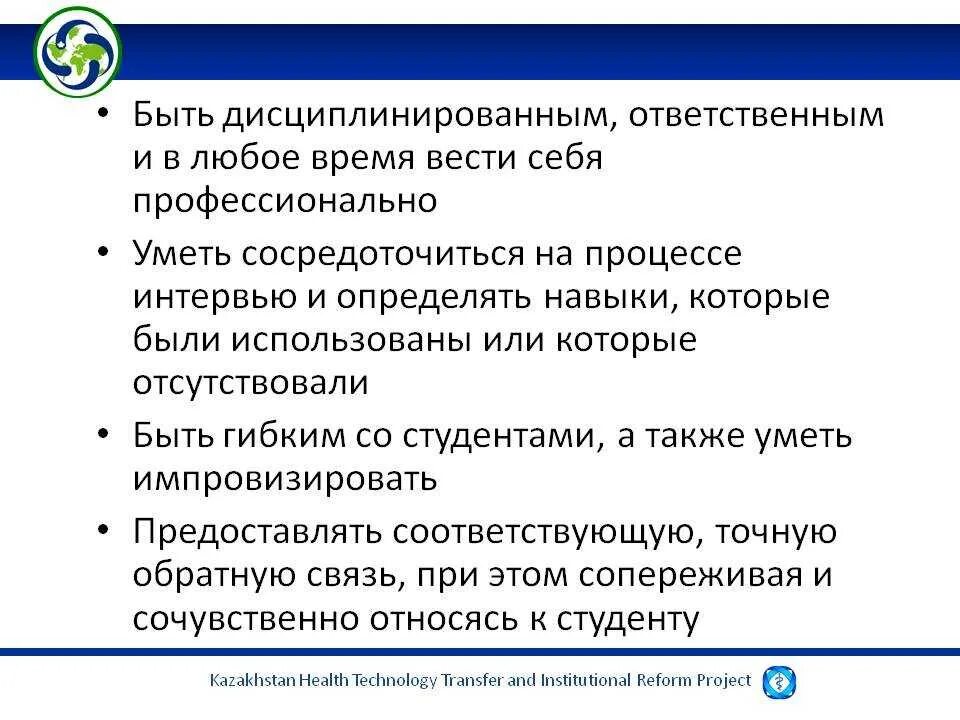 • Быть дисциплинированным, ответственным и в любое время вести себя профессионально

• Уметь сосредоточиться на процессе интервью и определять навыки, которые были использованы или которые отсутствовали

• Быть гибким со студентами, а также уметь импровизировать

• Предоставлять соответствующую, точную обратную связь, при этом сопереживая и сочувственно относясь к студенту

Kazakhstan Health Technology Transfer and Institutional Reform Project